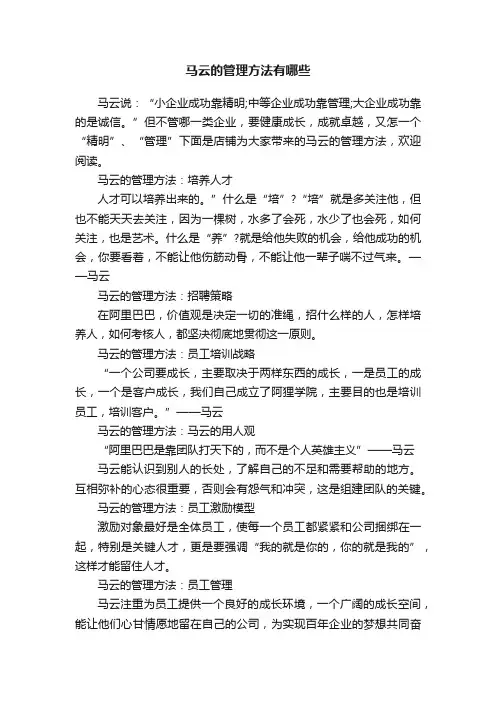 马云的管理方法有哪些

马云说：“小企业成功靠精明;中等企业成功靠管理;大企业成功靠的是诚信。”但不管哪一类企业，要健康成长，成就卓越，又怎一个“精明”、“管理”下面是店铺为大家带来的马云的管理方法，欢迎阅读。

马云的管理方法：培养人才

人才可以培养出来的。”什么是“培”?“培”就是多关注他，但也不能天天去关注，因为一棵树，水多了会死，水少了也会死，如何关注，也是艺术。什么是“养”?就是给他失败的机会，给他成功的机会，你要看着，不能让他伤筋动骨，不能让他一辈子喘不过气来。——马云

马云的管理方法：招聘策略

在阿里巴巴，价值观是决定一切的准绳，招什么样的人，怎样培养人，如何考核人，都坚决彻底地贯彻这一原则。

马云的管理方法：员工培训战略

“一个公司要成长，主要取决于两样东西的成长，一是员工的成长，一个是客户成长，我们自己成立了阿狸学院，主要目的也是培训员工，培训客户。”——马云

马云的管理方法：马云的用人观

“阿里巴巴是靠团队打天下的，而不是个人英雄主义”——马云

马云能认识到别人的长处，了解自己的不足和需要帮助的地方。互相弥补的心态很重要，否则会有怨气和冲突，这是组建团队的关键。

马云的管理方法：员工激励模型

激励对象最好是全体员工，使每一个员工都紧紧和公司捆绑在一起，特别是关键人才，更是要强调“我的就是你的，你的就是我的”，这样才能留住人才。

马云的管理方法：员工管理

马云注重为员工提供一个良好的成长环境，一个广阔的成长空间，能让他们心甘情愿地留在自己的公司，为实现百年企业的梦想共同奋